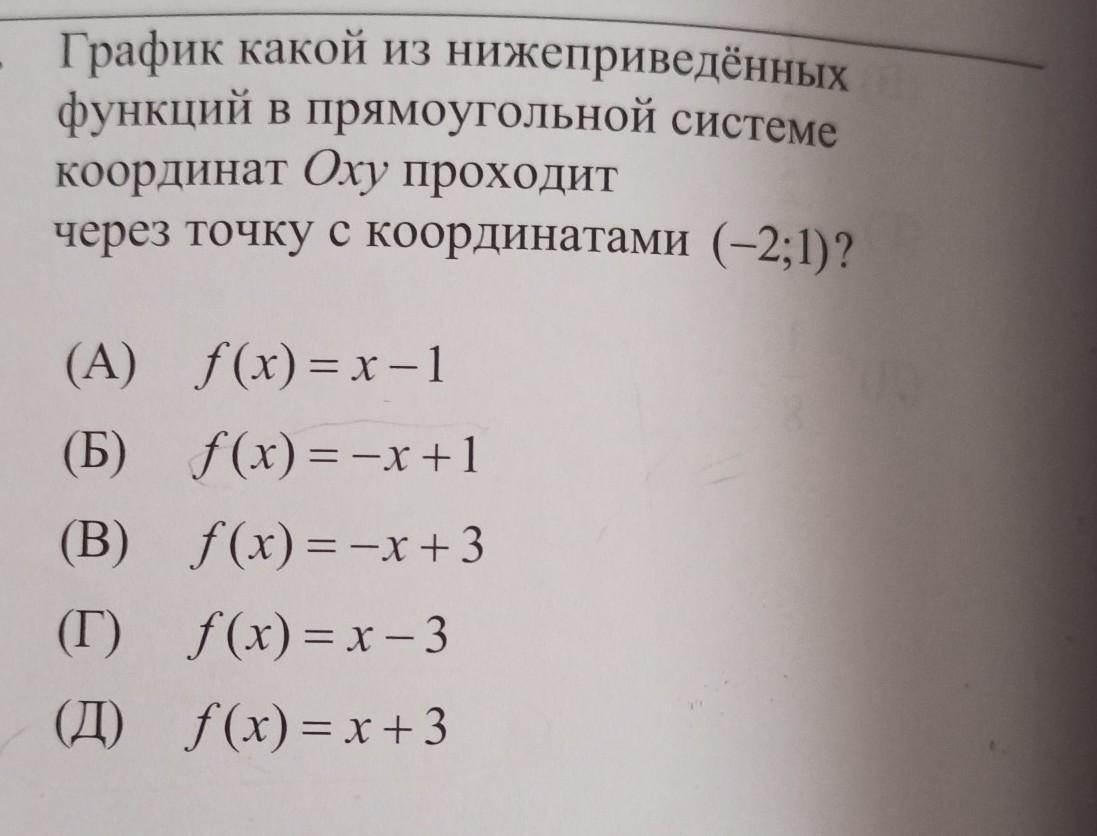 График какой из нижеприведённых функций в прямоугольной системе координат $Oxy$ проходит через точку с координатами $(-2;1)$?

(А) $f(x)=x-1$

(Б) $f(x)=-x+1$

(В) $f(x)=-x+3$

(Г) $f(x)=x-3$

(Д) $f(x)=x+3$